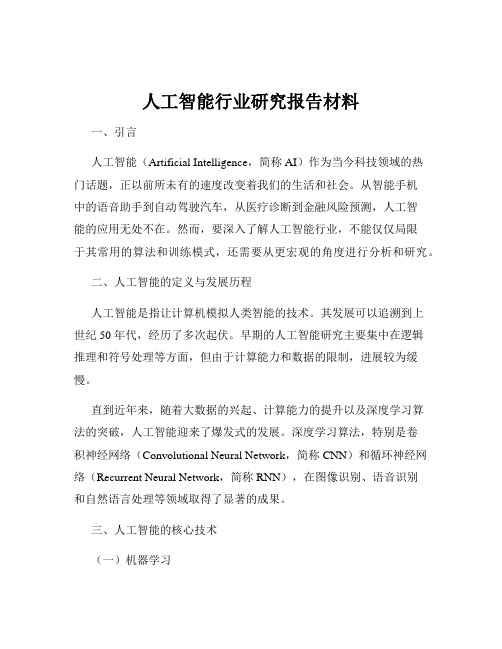 人工智能行业研究报告材料

一、引言

人工智能（Artificial Intelligence，简称 AI）作为当今科技领域的热门话题，正以前所未有的速度改变着我们的生活和社会。从智能手机中的语音助手到自动驾驶汽车，从医疗诊断到金融风险预测，人工智能的应用无处不在。然而，要深入了解人工智能行业，不能仅仅局限于其常用的算法和训练模式，还需要从更宏观的角度进行分析和研究。

二、人工智能的定义与发展历程

人工智能是指让计算机模拟人类智能的技术。其发展可以追溯到上世纪 50 年代，经历了多次起伏。早期的人工智能研究主要集中在逻辑推理和符号处理等方面，但由于计算能力和数据的限制，进展较为缓慢。

直到近年来，随着大数据的兴起、计算能力的提升以及深度学习算法的突破，人工智能迎来了爆发式的发展。深度学习算法，特别是卷积神经网络（Convolutional Neural Network，简称 CNN）和循环神经网络（Recurrent Neural Network，简称 RNN），在图像识别、语音识别和自然语言处理等领域取得了显著的成果。

三、人工智能的核心技术

（一）机器学习